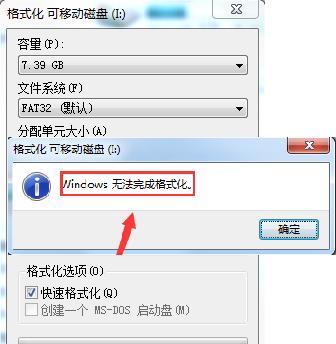 格式化 可移动磁盘 (I:)

容量(P):
7.39 GB
文件系统(F)
FAT32 (默认)
分配单元大小(A)

格式化 可移动磁盘 (I:)

Windows 无法完成格式化。

确定

格式化选项(O)
快速格式化(Q)
创建一个 MS-DOS 启动盘(M)